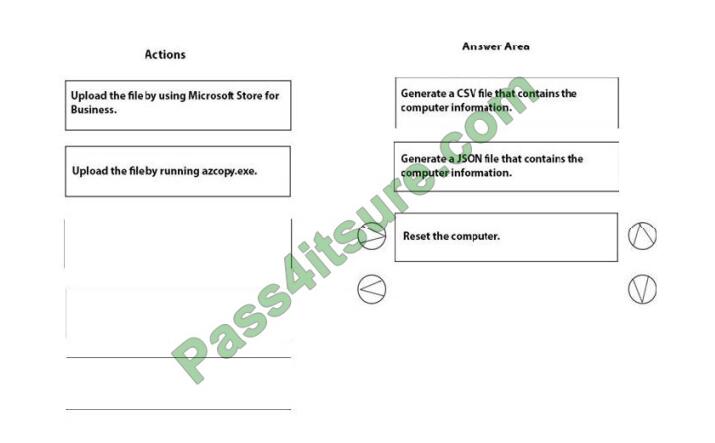 Actions

Upload the file by using Microsoft Store for Business.

Upload the fileby running azcopy.exe.

Answer Area

Generate a CSV file that contains the computer information.

Generate a JSON file that contains the computer information.

Reset the computer.

Pass4itsure.com